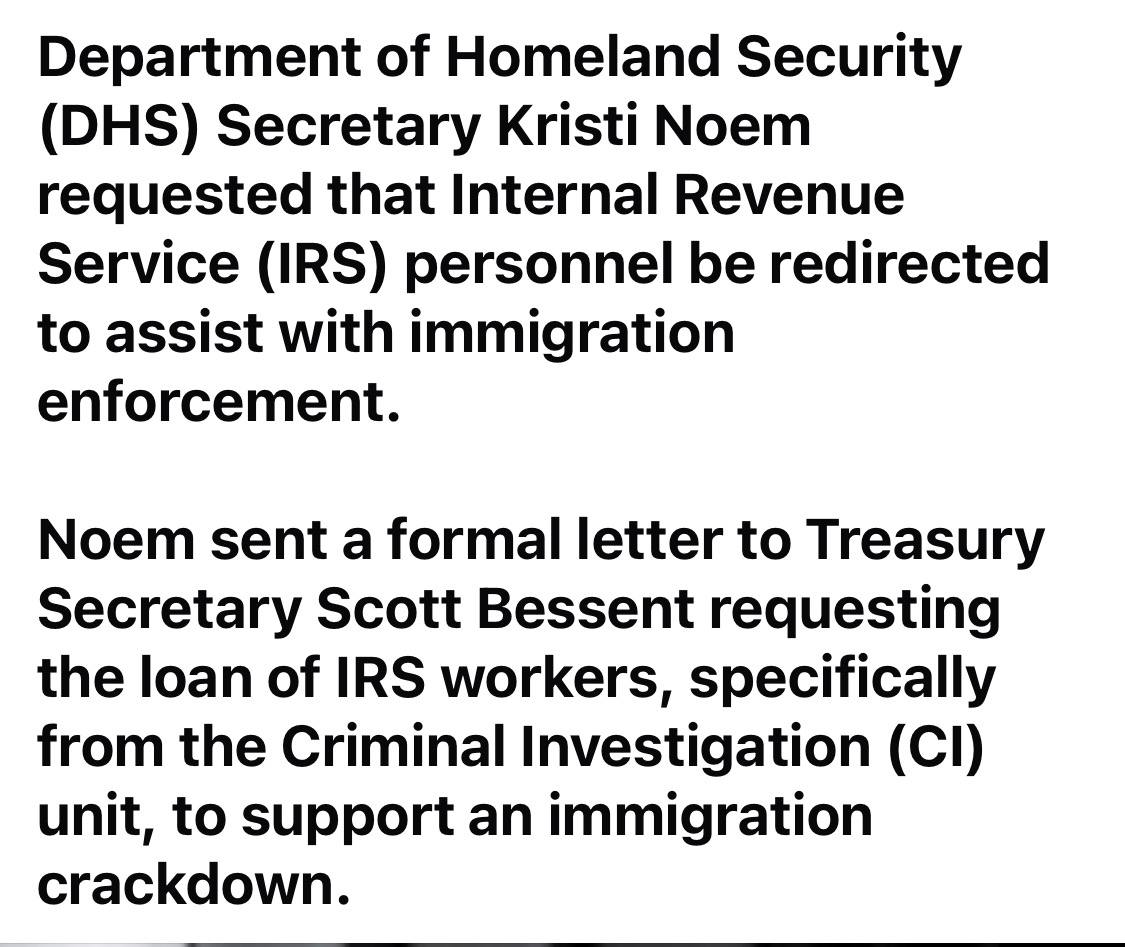 Department of Homeland Security (DHS) Secretary Kristi Noem requested that Internal Revenue Service (IRS) personnel be redirected to assist with immigration enforcement.

Noem sent a formal letter to Treasury Secretary Scott Bessent requesting the loan of IRS workers, specifically from the Criminal Investigation (CI) unit, to support an immigration crackdown.